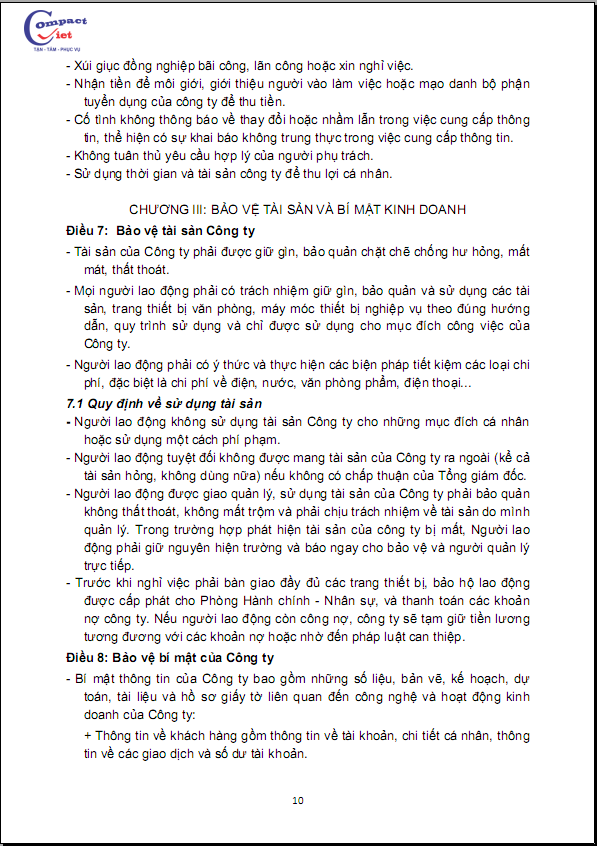 Compact Viet
TẬN - TÂM - PHỤC VỤ

- Xúi giục đồng nghiệp bãi công, lãn công hoặc xin nghỉ việc.
- Nhận tiền để môi giới, giới thiệu người vào làm việc hoặc mạo danh bộ phận tuyển dụng của công ty để thu tiền.
- Cố tình không thông báo về thay đổi hoặc nhầm lẫn trong việc cung cấp thông tin, thể hiện có sự khai báo không trung thực trong việc cung cấp thông tin.
- Không tuân thủ yêu cầu hợp lý của người phụ trách.
- Sử dụng thời gian và tài sản công ty để thu lợi cá nhân.

CHƯƠNG III: BẢO VỆ TÀI SẢN VÀ BÍ MẬT KINH DOANH

Điều 7: Bảo vệ tài sản Công ty

- Tài sản của Công ty phải được giữ gìn, bảo quản chặt chẽ chống hư hỏng, mất mát, thất thoát.
- Mọi người lao động phải có trách nhiệm giữ gìn, bảo quản và sử dụng các tài sản, trang thiết bị văn phòng, máy móc thiết bị nghiệp vụ theo đúng hướng dẫn, quy trình sử dụng và chỉ được sử dụng cho mục đích công việc của Công ty.
- Người lao động phải có ý thức và thực hiện các biện pháp tiết kiệm các loại chi phí, đặc biệt là chi phí về điện, nước, văn phòng phẩm, điện thoại…

7.1 Quy định về sử dụng tài sản

- Người lao động không sử dụng tài sản Công ty cho những mục đích cá nhân hoặc sử dụng một cách phí phạm.
- Người lao động tuyệt đối không được mang tài sản của Công ty ra ngoài (kể cả tài sản hỏng, không dùng nữa) nếu không có chấp thuận của Tổng giám đốc.
- Người lao động được giao quản lý, sử dụng tài sản của Công ty phải bảo quản không thất thoát, không mất trộm và phải chịu trách nhiệm về tài sản do mình quản lý. Trong trường hợp phát hiện tài sản của công ty bị mất, Người lao động phải giữ nguyên hiện trường và báo ngay cho bảo vệ và người quản lý trực tiếp.
- Trước khi nghỉ việc phải bàn giao đầy đủ các trang thiết bị, bảo hộ lao động được cấp phát cho Phòng Hành chính - Nhân sự, và thanh toán các khoản nợ công ty. Nếu người lao động còn công nợ, công ty sẽ tạm giữ tiền lương tương đương với các khoản nợ hoặc nhờ đến pháp luật can thiệp.

Điều 8: Bảo vệ bí mật của Công ty

- Bí mật thông tin của Công ty bao gồm những số liệu, bản vẽ, kế hoạch, dự toán, tài liệu và hồ sơ giấy tờ liên quan đến công nghệ và hoạt động kinh doanh của Công ty:

+ Thông tin về khách hàng gồm thông tin về tài khoản, chi tiết cá nhân, thông tin về các giao dịch và số dư tài khoản.

10